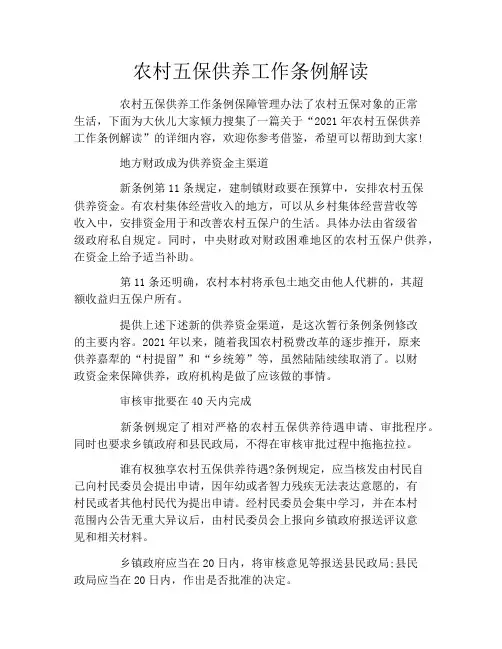 农村五保供养工作条例解读

农村五保供养工作条例保障管理办法了农村五保对象的正常生活，下面为大伙儿大家倾力搜集了一篇关于“2021年农村五保供养工作条例解读”的详细内容，欢迎你参考借鉴，希望可以帮助到大家!

地方财政成为供养资金主渠道

新条例第11条规定，建制镇财政要在预算中，安排农村五保供养资金。有农村集体经营收入的地方，可以从乡村集体经营营收等收入中，安排资金用于和改善农村五保户的生活。具体办法由省级省级政府私自规定。同时，中央财政对财政困难地区的农村五保户供养，在资金上给予适当补助。

第11条还明确，农村本村将承包土地交由他人代耕的，其超额收益归五保户所有。

提供上述下述新的供养资金渠道，是这次暂行条例条例修改的主要内容。2021年以来，随着我国农村税费改革的逐步推开，原来供养嘉犁的“村提留”和“乡统筹”等，虽然陆陆续续取消了。以财政资金来保障供养，政府机构是做了应该做的事情。

审核审批要在40天内完成

新条例规定了相对严格的农村五保供养待遇申请、审批程序。同时也要求乡镇政府和县民政局，不得在审核审批过程中拖拖拉拉。

谁有权独享农村五保供养待遇?条例规定，应当核发由村民自己向村民委员会提出申请，因年幼或者智力残疾无法表达意愿的，有村民或者其他村民代为提出申请。经村民委员会集中学习，并在本村范围内公告无重大异议后，由村民委员会上报向乡镇政府报送评议意见和相关材料。

乡镇政府应当在20日内，将审核意见等报送县民政局;县民政局应当在20日内，作出是否批准的决定。